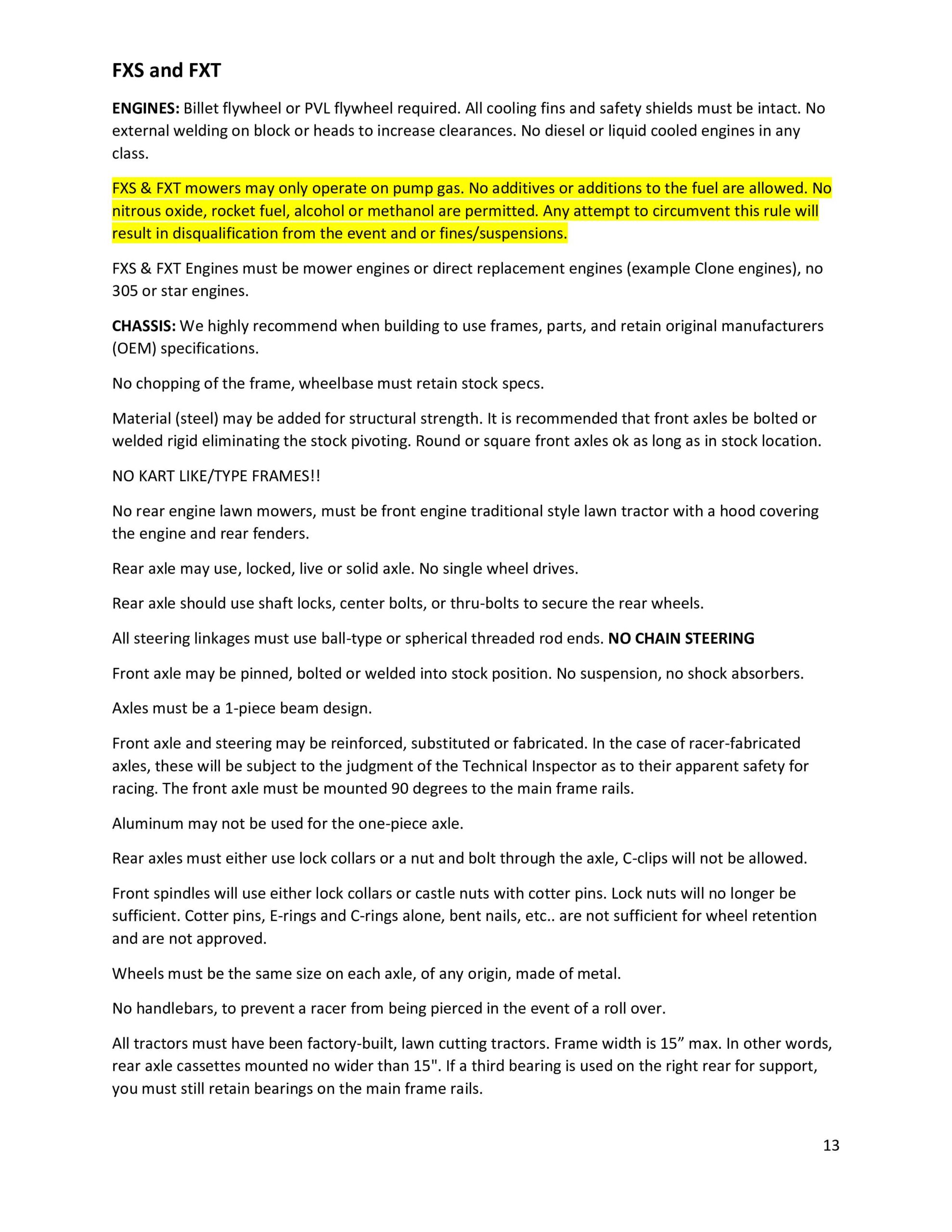 FXS and FXT

ENGINES: Billet flywheel or PVL flywheel required. All cooling fins and safety shields must be intact. No external welding on block or heads to increase clearances. No diesel or liquid cooled engines in any class.

FXS & FXT mowers may only operate on pump gas. No additives or additions to the fuel are allowed. No nitrous oxide, rocket fuel, alcohol or methanol are permitted. Any attempt to circumvent this rule will result in disqualification from the event and or fines/suspensions.

FXS & FXT Engines must be mower engines or direct replacement engines (example Clone engines), no 305 or star engines.

CHASSIS: We highly recommend when building to use frames, parts, and retain original manufacturers (OEM) specifications.

No chopping of the frame, wheelbase must retain stock specs.

Material (steel) may be added for structural strength. It is recommended that front axles be bolted or welded rigid eliminating the stock pivoting. Round or square front axles ok as long as in stock location.

NO KART LIKE/TYPE FRAMES!!

No rear engine lawn mowers, must be front engine traditional style lawn tractor with a hood covering the engine and rear fenders.

Rear axle may use, locked, live or solid axle. No single wheel drives.

Rear axle should use shaft locks, center bolts, or thru-bolts to secure the rear wheels.

All steering linkages must use ball-type or spherical threaded rod ends. NO CHAIN STEERING

Front axle may be pinned, bolted or welded into stock position. No suspension, no shock absorbers.

Axles must be a 1-piece beam design.

Front axle and steering may be reinforced, substituted or fabricated. In the case of racer-fabricated axles, these will be subject to the judgment of the Technical Inspector as to their apparent safety for racing. The front axle must be mounted 90 degrees to the main frame rails.

Aluminum may not be used for the one-piece axle.

Rear axles must either use lock collars or a nut and bolt through the axle, C-clips will not be allowed.

Front spindles will use either lock collars or castle nuts with cotter pins. Lock nuts will no longer be sufficient. Cotter pins, E-rings and C-rings alone, bent nails, etc.. are not sufficient for wheel retention and are not approved.

Wheels must be the same size on each axle, of any origin, made of metal.

No handlebars, to prevent a racer from being pierced in the event of a roll over.

All tractors must have been factory-built, lawn cutting tractors. Frame width is 15" max. In other words, rear axle cassettes mounted no wider than 15". If a third bearing is used on the right rear for support, you must still retain bearings on the main frame rails.

13